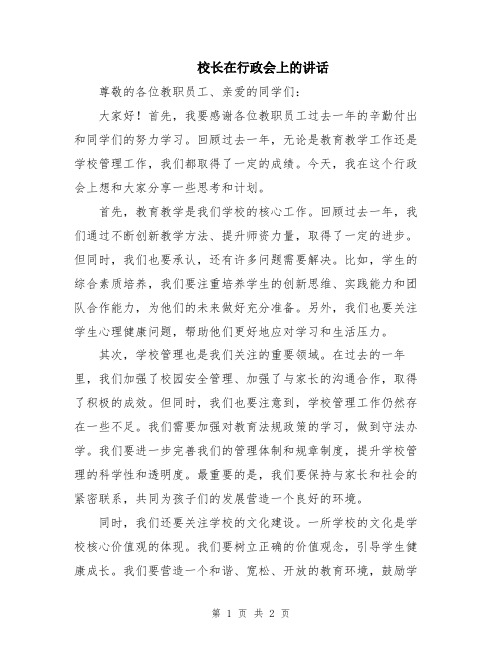 校长在行政会上的讲话

尊敬的各位教职员工、亲爱的同学们：

大家好！首先，我要感谢各位教职员工过去一年的辛勤付出和同学们的努力学习。回顾过去一年，无论是教育教学工作还是学校管理工作，我们都取得了一定的成绩。今天，我在这个行政会上想和大家分享一些思考和计划。

首先，教育教学是我们学校的核心工作。回顾过去一年，我们通过不断创新教学方法、提升师资力量，取得了一定的进步。但同时，我们也要承认，还有许多问题需要解决。比如，学生的综合素质培养，我们要注重培养学生的创新思维、实践能力和团队合作能力，为他们的未来做好充分准备。另外，我们也要关注学生心理健康问题，帮助他们更好地应对学习和生活压力。

其次，学校管理也是我们关注的重要领域。在过去的一年里，我们加强了校园安全管理、加强了与家长的沟通合作，取得了积极的成效。但同时，我们也要注意到，学校管理工作仍然存在一些不足。我们需要加强对教育法规政策的学习，做到守法办学。我们要进一步完善我们的管理体制和规章制度，提升学校管理的科学性和透明度。最重要的是，我们要保持与家长和社会的紧密联系，共同为孩子们的发展营造一个良好的环境。

同时，我们还要关注学校的文化建设。一所学校的文化是学校核心价值观的体现。我们要树立正确的价值观念，引导学生健康成长。我们要营造一个和谐、宽松、开放的教育环境，鼓励学

第 1 页 共 2 页